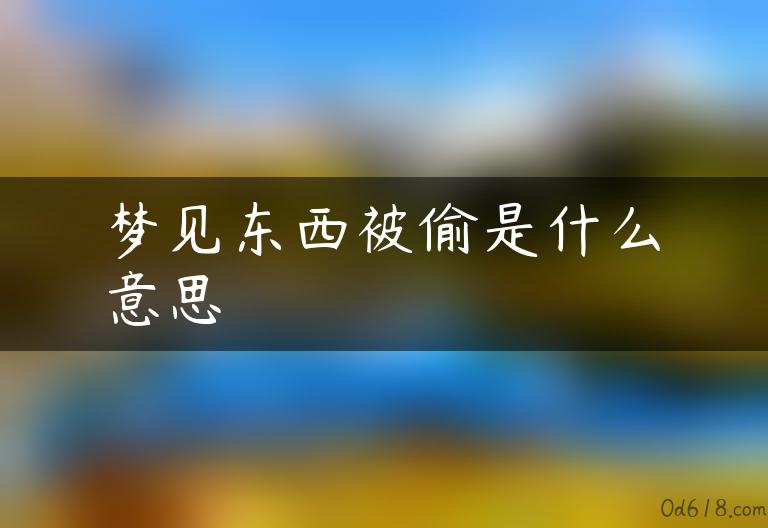 梦见东西被偷是什么意思

0d618.com